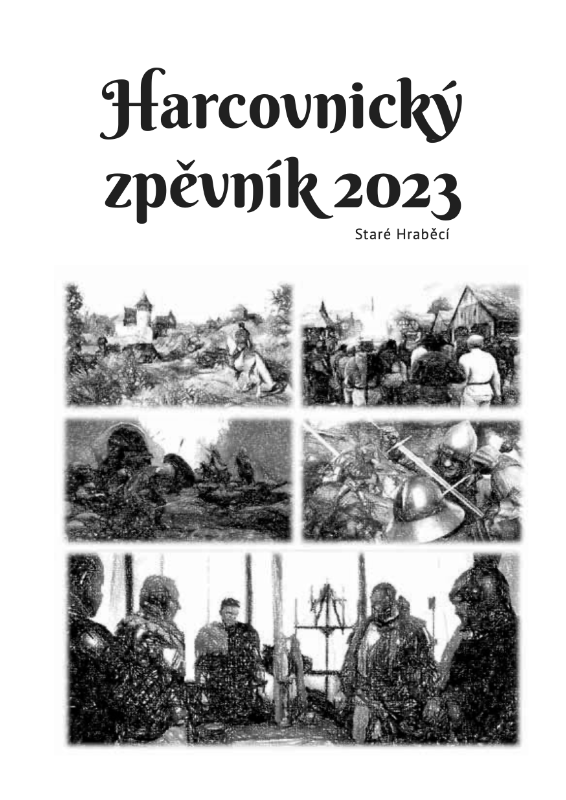 Harcovnický
zpěvník 2023

Staré Hraběcí